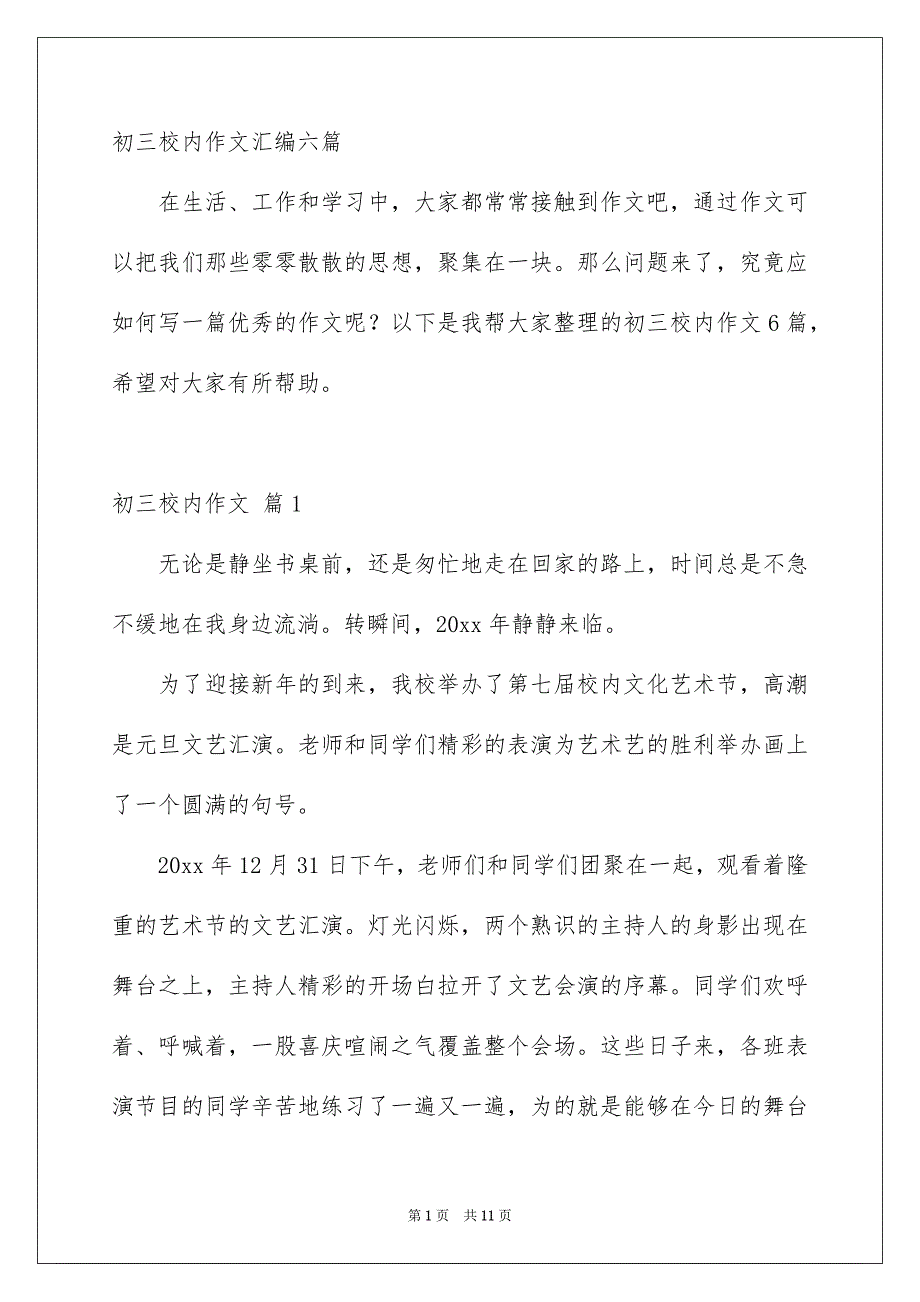 初三校内作文汇编六篇

在生活、工作和学习中，大家都常常接触到作文吧，通过作文可以把我们那些零零散散的思想，聚集在一块。那么问题来了，究竟应如何写一篇优秀的作文呢？以下是我帮大家整理的初三校内作文6篇，希望对大家有所帮助。

初三校内作文 篇1

无论是静坐书桌前，还是匆忙地走在回家的路上，时间总是不急不缓地在我身边流淌。转瞬间，20xx年静静来临。

为了迎接新年的到来，我校举办了第七届校内文化艺术节，高潮是元旦文艺汇演。老师和同学们精彩的表演为艺术艺的胜利举办画上了一个圆满的句号。

20xx年12月31日下午，老师们和同学们团聚在一起，观看着隆重的艺术节的文艺汇演。灯光闪烁，两个熟识的主持人的身影出现在舞台之上，主持人精彩的开场白拉开了文艺会演的序幕。同学们欢呼着、呼喊着，一股喜庆喧闹之气覆盖整个会场。这些日子来，各班表演节目的同学辛苦地练习了一遍又一遍，为的就是能够在今日的舞台

第1页 共11页